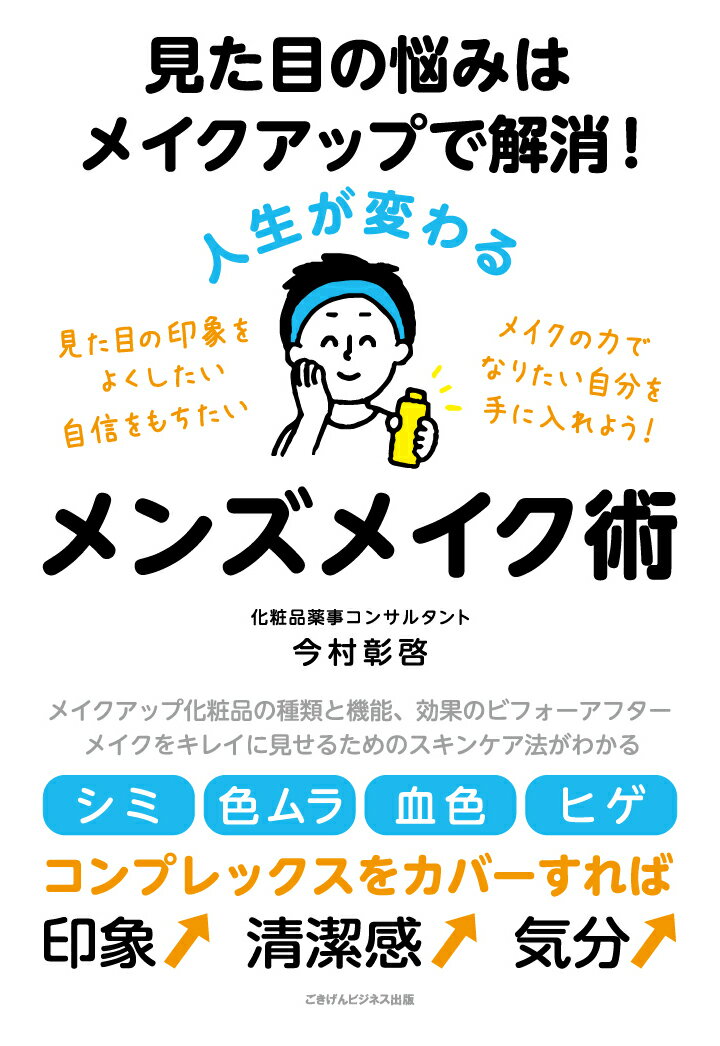 見た目の悩みは
メイクアップで解消！

人生が変わる

見た目の印象を
よくしたい
自信をもちたい

メイクの力で
なりたい自分を
手に入れよう！

メンズメイク術

化粧品薬事コンサルタント
今村彰啓

メイクアップ化粧品の種類と機能、効果のビフォーアフター
メイクをキレイに見せるためのスキンケア法がわかる

シミ　色ムラ　血色　ヒゲ

コンプレックスをカバーすれば

印象↗　清潔感↗　気分↗

ごきげんビジネス出版